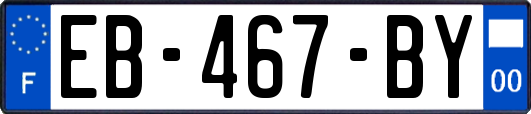 F

EB-467-BY

00